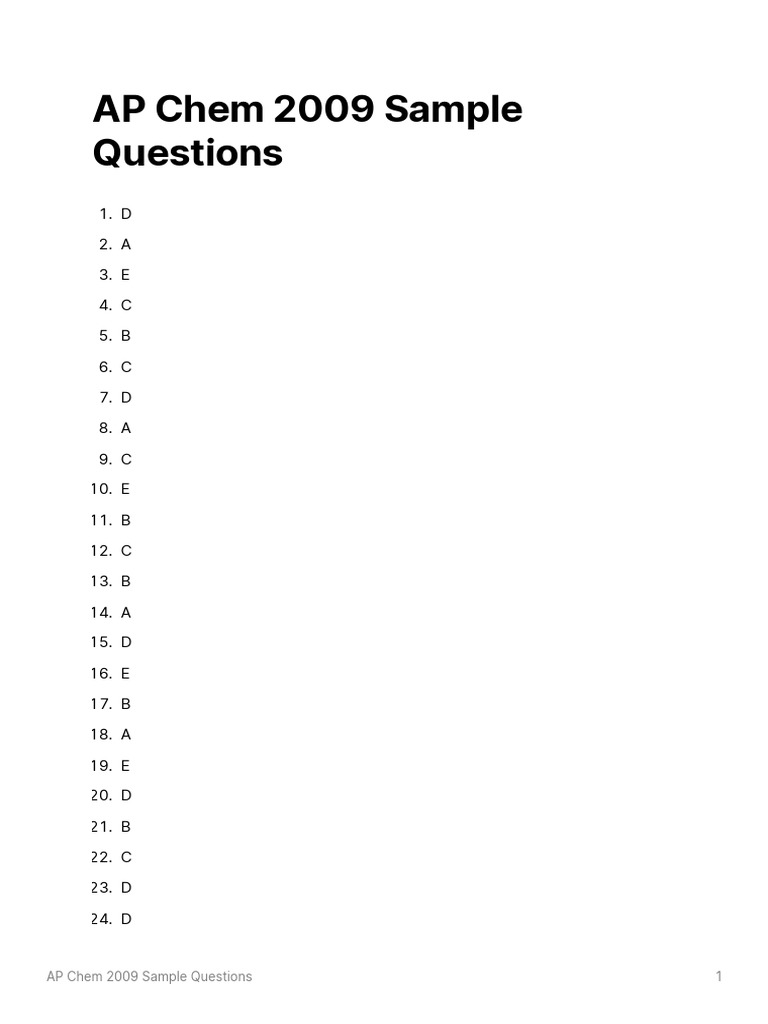 AP Chem 2009 Sample Questions

1. D
2. A
3. E
4. C
5. B
6. C
7. D
8. A
9. C
10. E
11. B
12. C
13. B
14. A
15. D
16. E
17. B
18. A
19. E
20. D
21. B
22. C
23. D
24. D

AP Chem 2009 Sample Questions 1